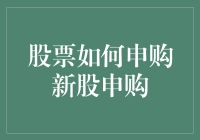 股票如何申购
新股申购